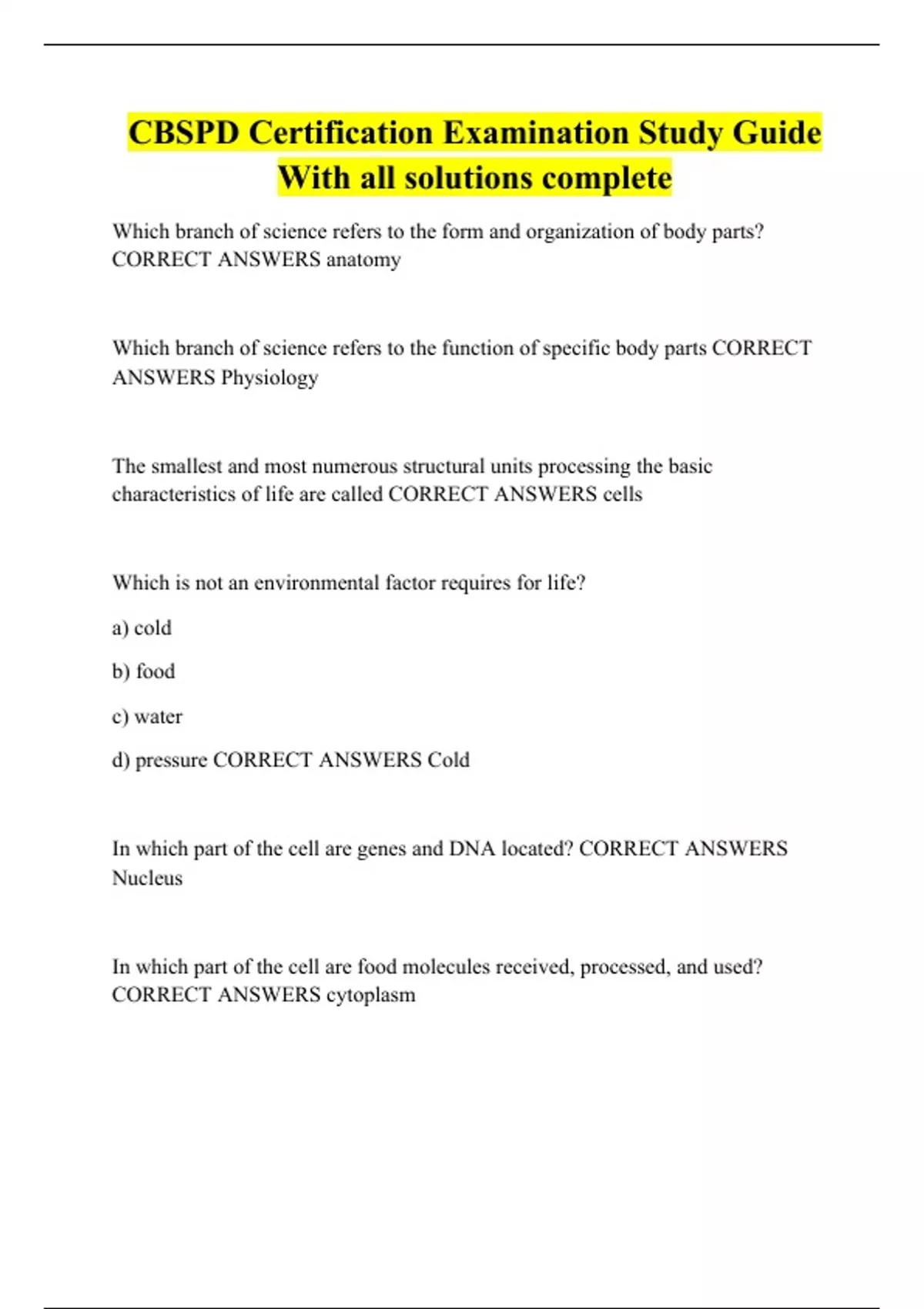 CBSPD Certification Examination Study Guide With all solutions complete

Which branch of science refers to the form and organization of body parts? CORRECT ANSWERS anatomy

Which branch of science refers to the function of specific body parts CORRECT ANSWERS Physiology

The smallest and most numerous structural units processing the basic characteristics of life are called CORRECT ANSWERS cells

Which is not an environmental factor requires for life?

a) cold

b) food

c) water

d) pressure CORRECT ANSWERS Cold

In which part of the cell are genes and DNA located? CORRECT ANSWERS Nucleus

In which part of the cell are food molecules received, processed, and used? CORRECT ANSWERS cytoplasm